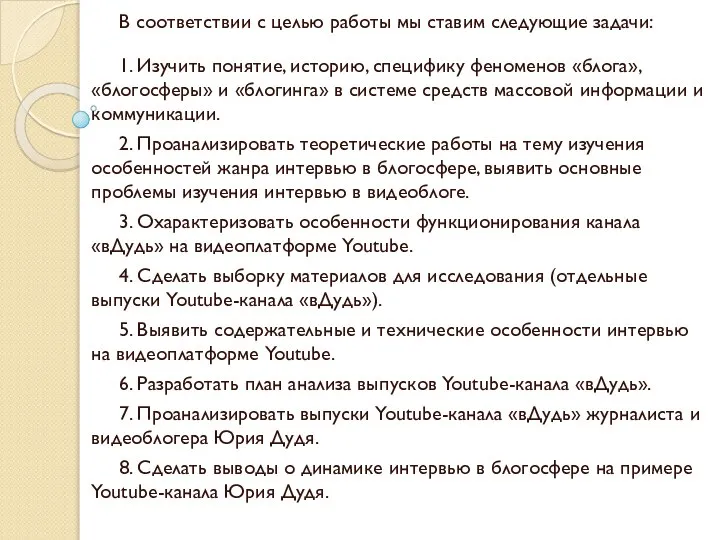 В соответствии с целью работы мы ставим следующие задачи:

1. Изучить понятие, историю, специфику феноменов «блога», «блогосферы» и «блогинга» в системе средств массовой информации и коммуникации.

2. Проанализировать теоретические работы на тему изучения особенностей жанра интервью в блогосфере, выявить основные проблемы изучения интервью в видеоблоге.

3. Охарактеризовать особенности функционирования канала «вДудь» на видеоплатформе Youtube.

4. Сделать выборку материалов для исследования (отдельные выпуски Youtube-канала «вДудь»).

5. Выявить содержательные и технические особенности интервью на видеоплатформе Youtube.

6. Разработать план анализа выпусков Youtube-канала «вДудь».

7. Проанализировать выпуски Youtube-канала «вДудь» журналиста и видеоблогера Юрия Дудя.

8. Сделать выводы о динамике интервью в блогосфере на примере Youtube-канала Юрия Дудя.